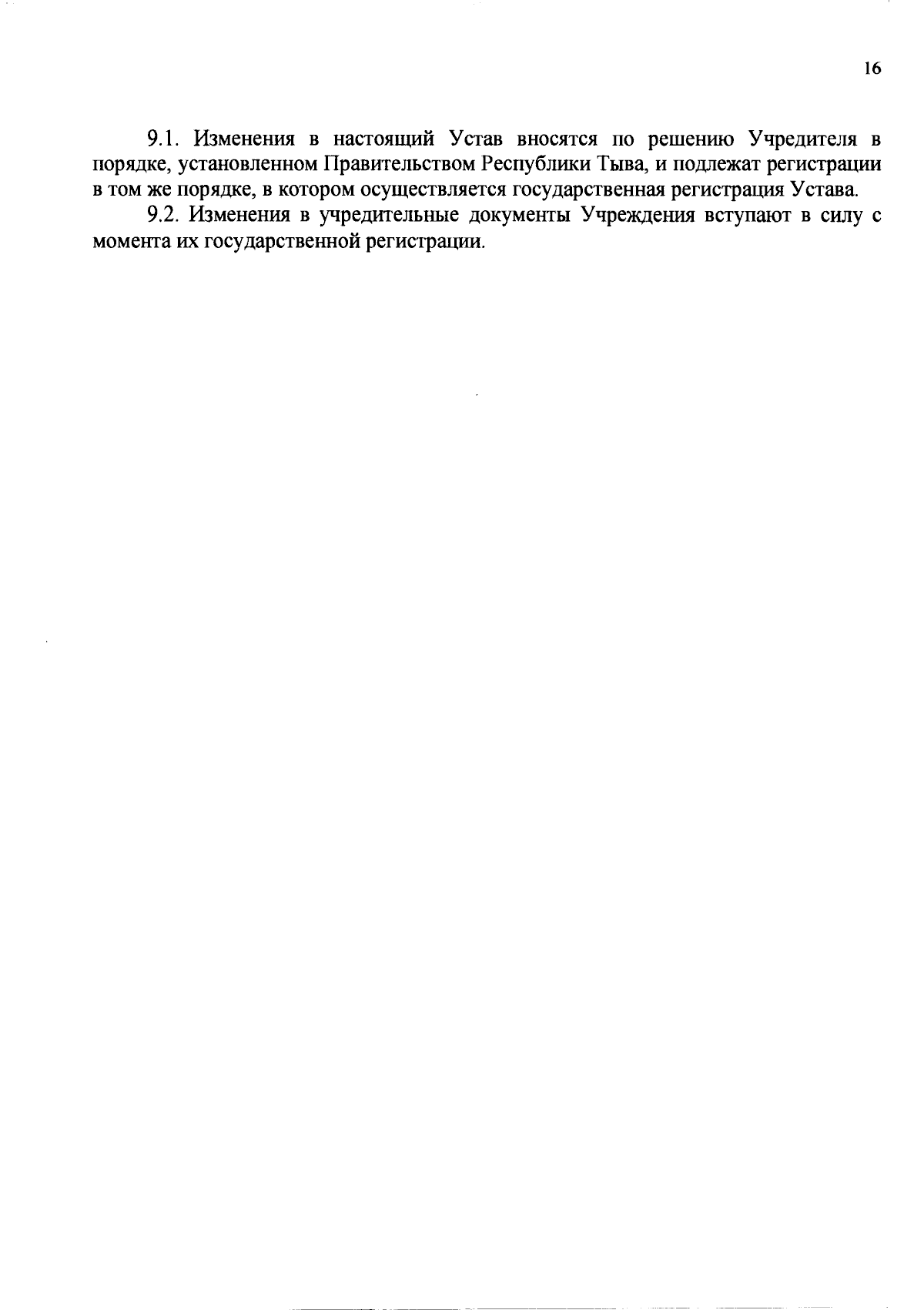 16

9.1. Изменения в настоящий Устав вносятся по решению Учредителя в порядке, установленном Правительством Республики Тыва, и подлежат регистрации в том же порядке, в котором осуществляется государственная регистрация Устава.

9.2. Изменения в учредительные документы Учреждения вступают в силу с момента их государственной регистрации.